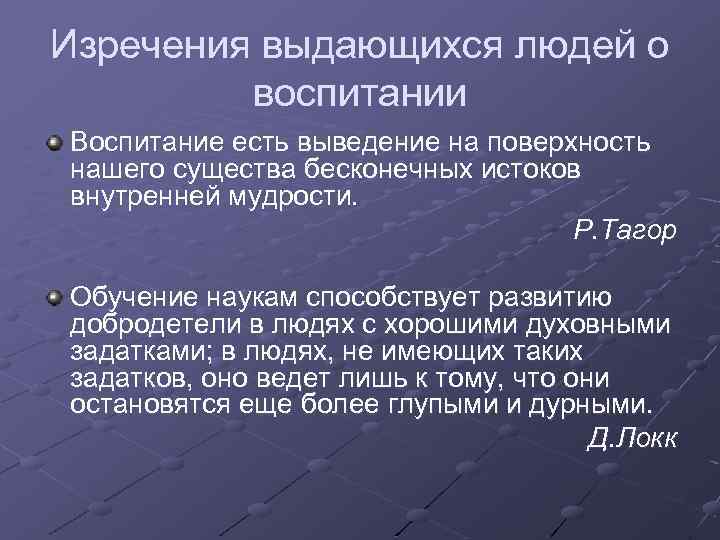 Изречения выдающихся людей о воспитании

Воспитание есть выведение на поверхность нашего существа бесконечных истоков внутренней мудрости.

Р.Тагор

Обучение наукам способствует развитию добродетели в людях с хорошими духовными задатками; в людях, не имеющих таких задатков, оно ведет лишь к тому, что они остановятся еще более глупыми и дурными.

Д.Локк